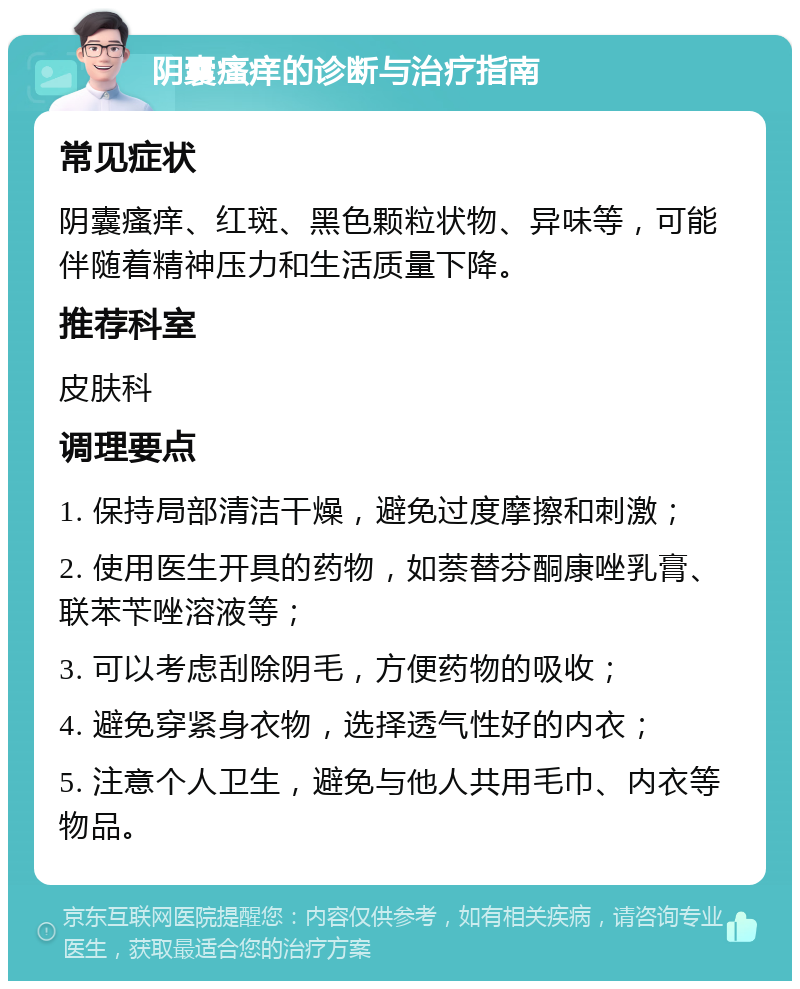 阴囊瘙痒的诊断与治疗指南

常见症状

阴囊瘙痒、红斑、黑色颗粒状物、异味等，可能伴随着精神压力和生活质量下降。

推荐科室

皮肤科

调理要点

1. 保持局部清洁干燥，避免过度摩擦和刺激；

2. 使用医生开具的药物，如萘替芬酮康唑乳膏、联苯苄唑溶液等；

3. 可以考虑刮除阴毛，方便药物的吸收；

4. 避免穿紧身衣物，选择透气性好的内衣；

5. 注意个人卫生，避免与他人共用毛巾、内衣等物品。

京东互联网医院提醒您：内容仅供参考，如有相关疾病，请咨询专业医生，获取最适合您的治疗方案